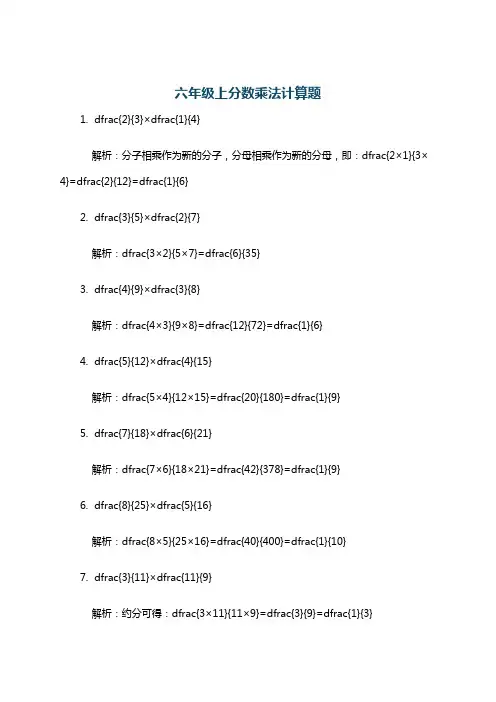 六年级上分数乘法计算题

1. dfrac{2}{3}×dfrac{1}{4}

解析：分子相乘作为新的分子，分母相乘作为新的分母，即：dfrac{2×1}{3×4}=dfrac{2}{12}=dfrac{1}{6}

2. dfrac{3}{5}×dfrac{2}{7}

解析：dfrac{3×2}{5×7}=dfrac{6}{35}

3. dfrac{4}{9}×dfrac{3}{8}

解析：dfrac{4×3}{9×8}=dfrac{12}{72}=dfrac{1}{6}

4. dfrac{5}{12}×dfrac{4}{15}

解析：dfrac{5×4}{12×15}=dfrac{20}{180}=dfrac{1}{9}

5. dfrac{7}{18}×dfrac{6}{21}

解析：dfrac{7×6}{18×21}=dfrac{42}{378}=dfrac{1}{9}

6. dfrac{8}{25}×dfrac{5}{16}

解析：dfrac{8×5}{25×16}=dfrac{40}{400}=dfrac{1}{10}

7. dfrac{3}{11}×dfrac{11}{9}

解析：约分可得：dfrac{3×11}{11×9}=dfrac{3}{9}=dfrac{1}{3}